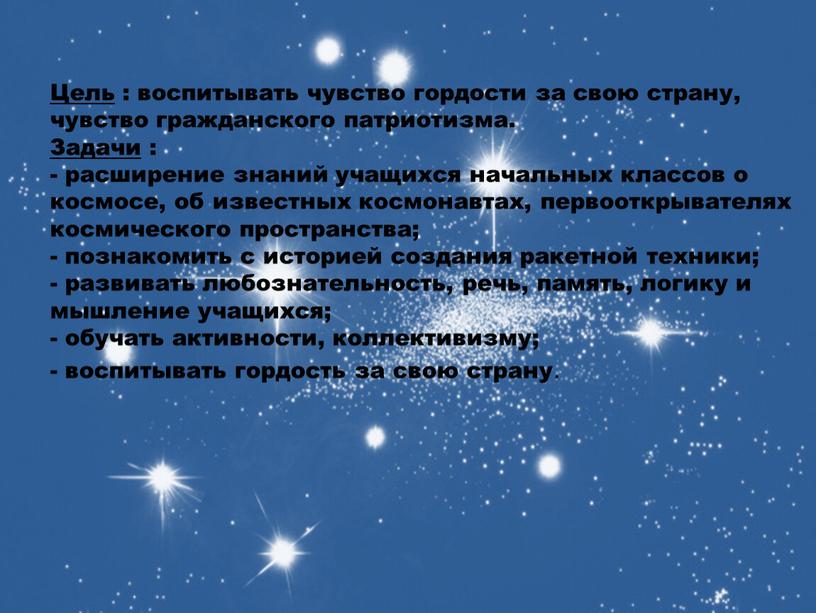 Цель : воспитывать чувство гордости за свою страну, чувство гражданского патриотизма.
Задачи :
- расширение знаний учащихся начальных классов о космосе, об известных космонавтах, первооткрывателях космического пространства;
- познакомить с историей создания ракетной техники;
- развивать любознательность, речь, память, логику и мышление учащихся;
- обучать активности, коллективизму;
- воспитывать гордость за свою страну.